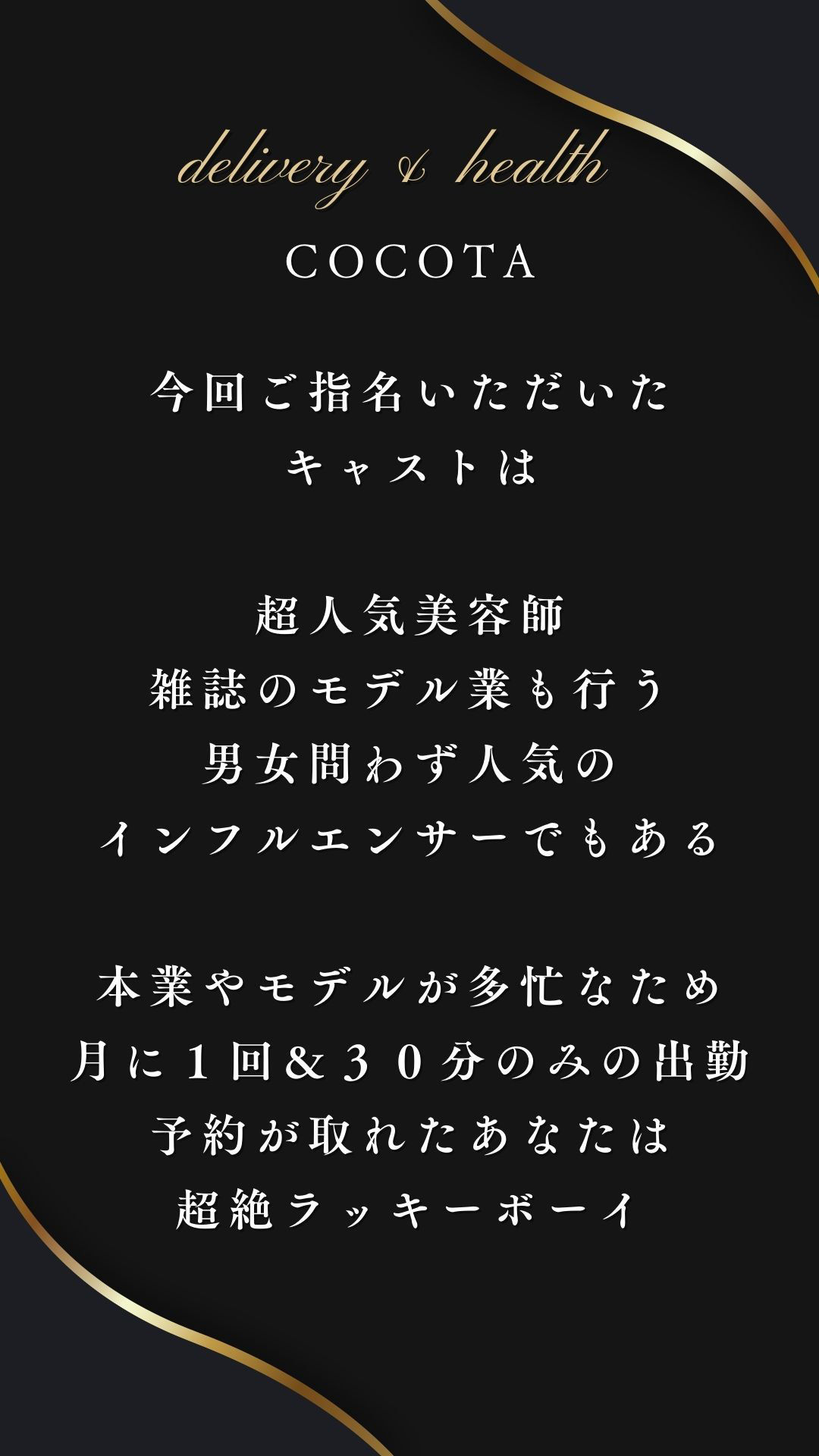 delivery & health
COCOTA

今回ご指名いただいた
キャストは

超人気美容師
雑誌のモデル業も行う
男女問わず人気の
インフルエンサーでもある

本業やモデルが多忙なため
月に１回＆３０分のみの出勤
予約が取れたあなたは
超絶ラッキーボーイ